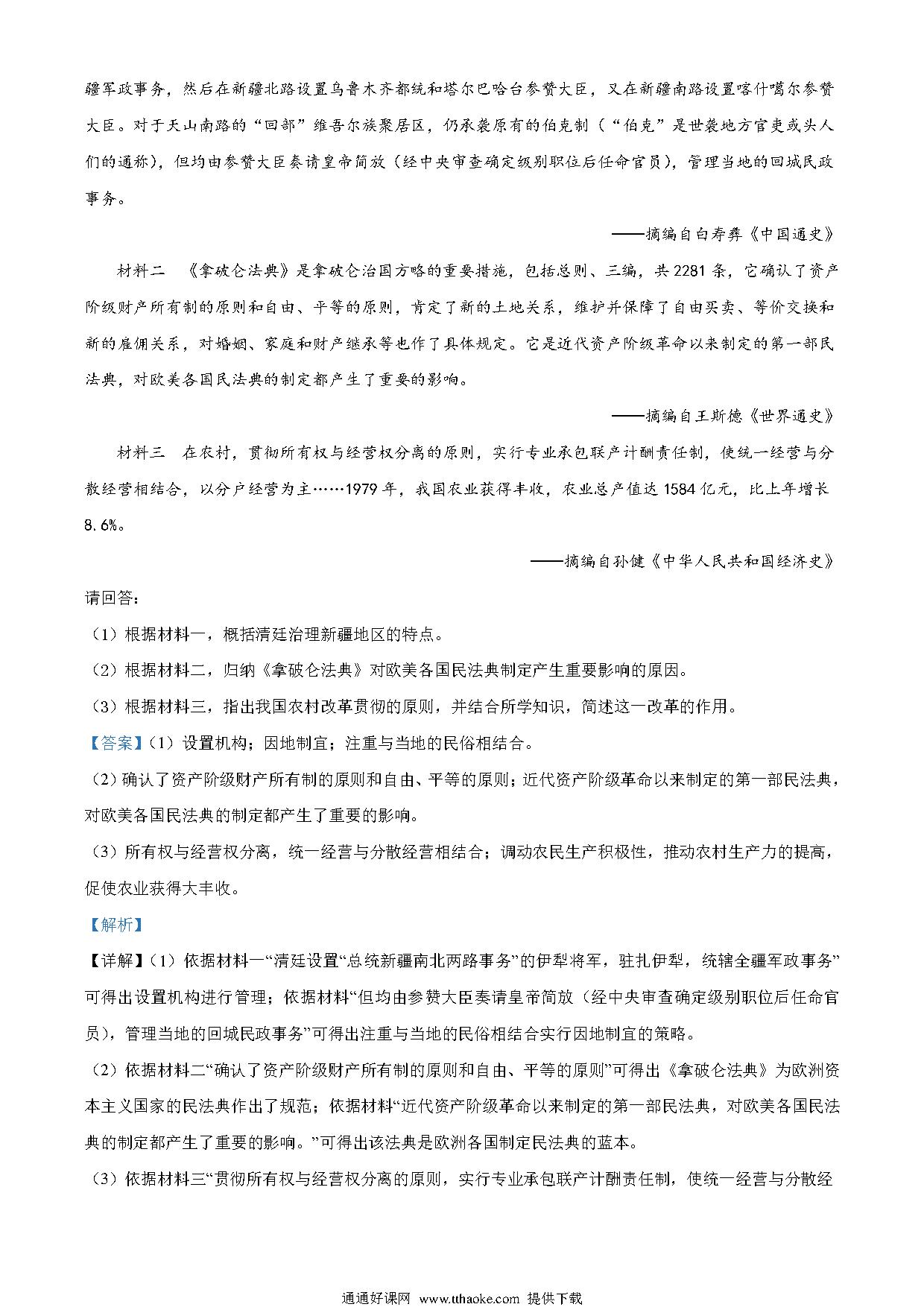 疆军政事务，然后在新疆北路设置乌鲁木齐都统和塔尔巴哈台参赞大臣，又在新疆南路设置喀什噶尔参赞大臣。对于天山南路的“回部”维吾尔族聚居区，仍承袭原有的伯克制（“伯克”是世袭地方官吏或头人们的通称），但均由参赞大臣奏请皇帝简放（经中央审查确定级别职位后任命官员），管理当地的回城民政事务。

——摘编自白寿彝《中国通史》

材料二 《拿破仑法典》是拿破仑治国方略的重要措施，包括总则、三编，共2281条，它确认了资产阶级财产所有制的原则和自由、平等的原则，肯定了新的土地关系，维护并保障了自由买卖、等价交换和新的雇佣关系，对婚姻、家庭和财产继承等也作了具体规定。它是近代资产阶级革命以来制定的第一部民法典，对欧美各国民法典的制定都产生了重要的影响。

——摘编自王斯德《世界通史》

材料三 在农村，贯彻所有权与经营权分离的原则，实行专业承包联产计酬责任制，使统一经营与分散经营相结合，以分户经营为主……1979年，我国农业获得丰收，农业总产值达1584亿元，比上年增长8.6%。

——摘编自孙健《中华人民共和国经济史》

请回答：

（1）根据材料一，概括清廷治理新疆地区的特点。

（2）根据材料二，归纳《拿破仑法典》对欧美各国民法典制定产生重要影响的原因。

（3）根据材料三，指出我国农村改革贯彻的原则，并结合所学知识，简述这一改革的作用。

【答案】（1）设置机构；因地制宜；注重与当地的民俗相结合。

（2）确认了资产阶级财产所有制的原则和自由、平等的原则；近代资产阶级革命以来制定的第一部民法典，对欧美各国民法典的制定都产生了重要的影响。

（3）所有权与经营权分离，统一经营与分散经营相结合；调动农民生产积极性，推动农村生产力的提高，促使农业获得大丰收。

【解析】

【详解】（1）依据材料一“清廷设置“总统新疆南北两路事务”的伊犁将军，驻扎伊犁，统辖全疆军政事务”可得出设置机构进行管理；依据材料“但均由参赞大臣奏请皇帝简放（经中央审查确定级别职位后任命官员），管理当地的回城民政事务”可得出注重与当地的民俗相结合实行因地制宜的策略。

（2）依据材料二“确认了资产阶级财产所有制的原则和自由、平等的原则”可得出《拿破仑法典》为欧洲资本主义国家的民法典作出了规范；依据材料“近代资产阶级革命以来制定的第一部民法典，对欧美各国民法典的制定都产生了重要的影响。”可得出该法典是欧洲各国制定民法典的蓝本。

（3）依据材料三“贯彻所有权与经营权分离的原则，实行专业承包联产计酬责任制，使统一经营与分散经

通通好课网 www.tthaoke.com 提供下载